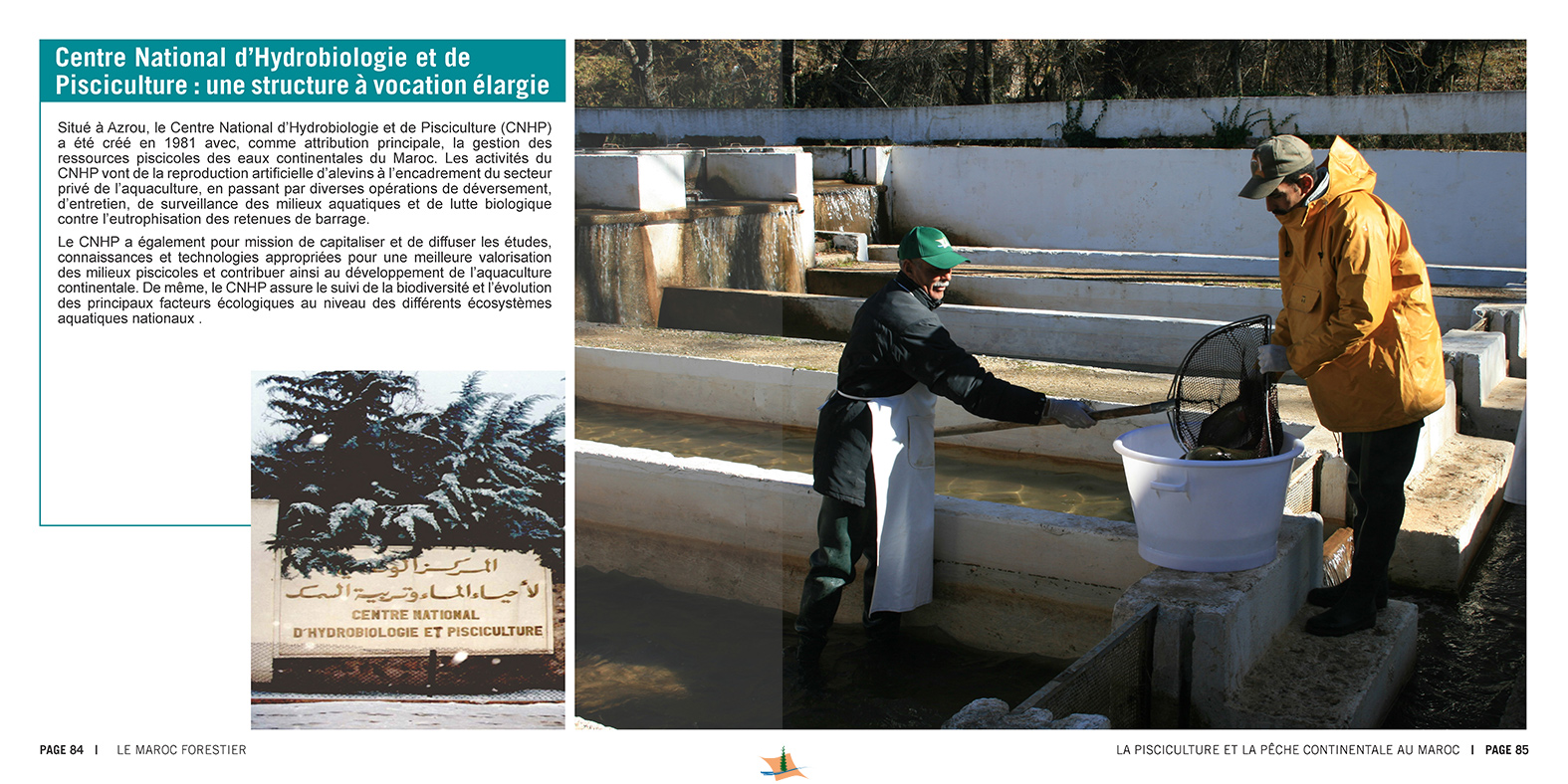 Centre National d'Hydrobiologie et de Pisciculture : une structure à vocation élargie

Situé à Azrou, le Centre National d'Hydrobiologie et de Pisciculture (CNHP) a été créé en 1981 avec, comme attribution principale, la gestion des ressources piscicoles des eaux continentales du Maroc. Les activités du CNHP vont de la reproduction artificielle d'alevins à l'encadrement du secteur privé de l'aquaculture, en passant par diverses opérations de déversement, d'entretien, de surveillance des milieux aquatiques et de lutte biologique contre l'eutrophisation des retenues de barrage.

Le CNHP a également pour mission de capitaliser et de diffuser les études, connaissances et technologies appropriées pour une meilleure valorisation des milieux piscicoles et contribuer ainsi au développement de l'aquaculture continentale. De même, le CNHP assure le suivi de la biodiversité et l'évolution des principaux facteurs écologiques au niveau des différents écosystèmes aquatiques nationaux .

المركز الوطني لأحياء الماء وتربية السمك
CENTRE NATIONAL D'HYDROBIOLOGIE ET PISCICULTURE

PAGE 84 | LE MAROC FORESTIER

LA PISCICULTURE ET LA PÊCHE CONTINENTALE AU MAROC | PAGE 85